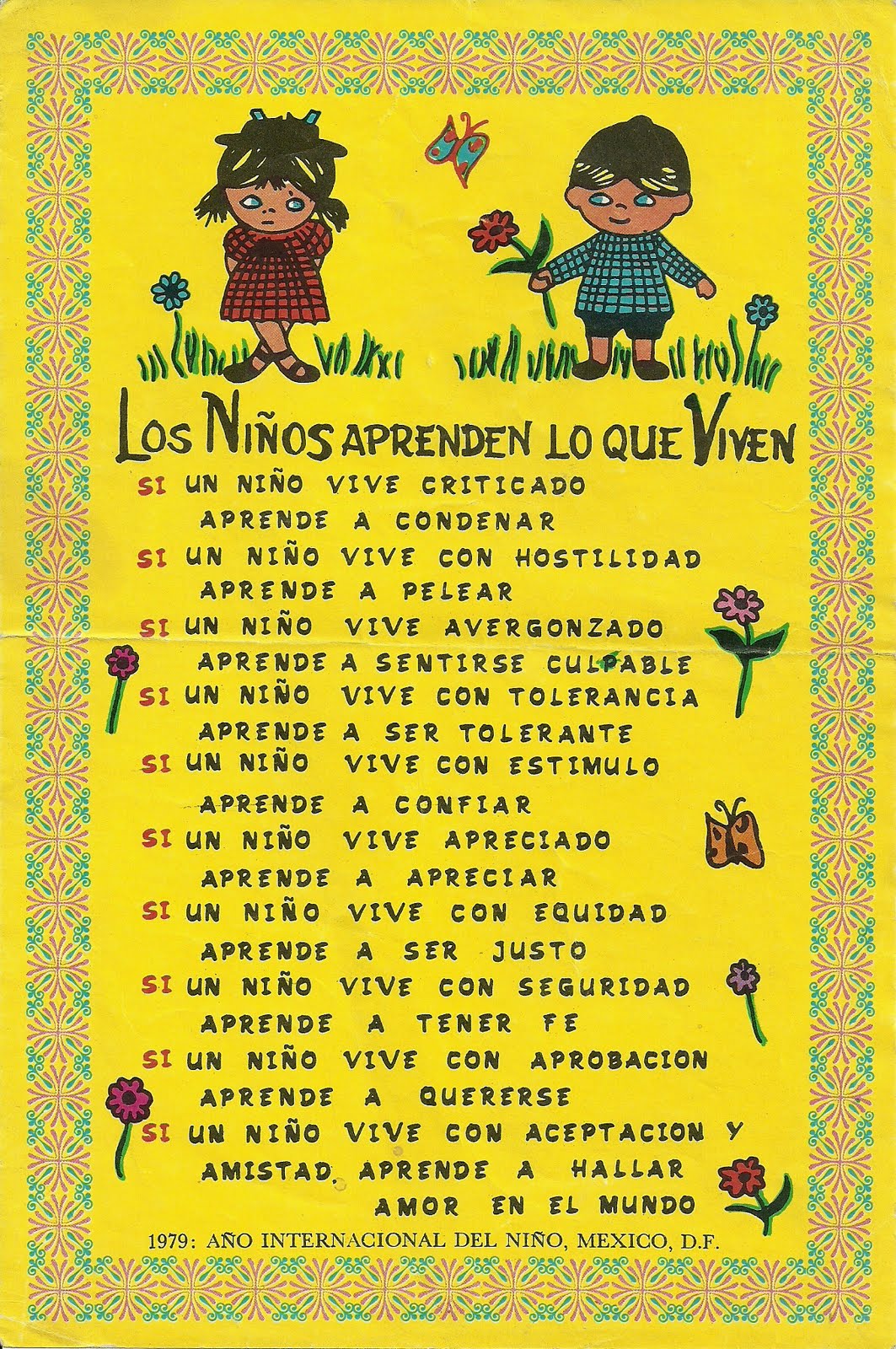 LOS NIÑOS APRENDEN LO QUE VIVEN

SI UN NIÑO VIVE CRITICADO
APRENDE A CONDENAR
SI UN NIÑO VIVE CON HOSTILIDAD
APRENDE A PELEAR
SI UN NIÑO VIVE AVERGONZADO
APRENDE A SENTIRSE CULPABLE
SI UN NIÑO VIVE CON TOLERANCIA
APRENDE A SER TOLERANTE
SI UN NIÑO VIVE CON ESTIMULO
APRENDE A CONFIAR
SI UN NIÑO VIVE APRECIADO
APRENDE A APRECIAR
SI UN NIÑO VIVE CON EQUIDAD
APRENDE A SER JUSTO
SI UN NIÑO VIVE CON SEGURIDAD
APRENDE A TENER FE
SI UN NIÑO VIVE CON APROBACION
APRENDE A QUERERSE
SI UN NIÑO VIVE CON ACEPTACION Y
AMISTAD. APRENDE A HALLAR
AMOR EN EL MUNDO

1979: AÑO INTERNACIONAL DEL NIÑO, MEXICO, D.F.